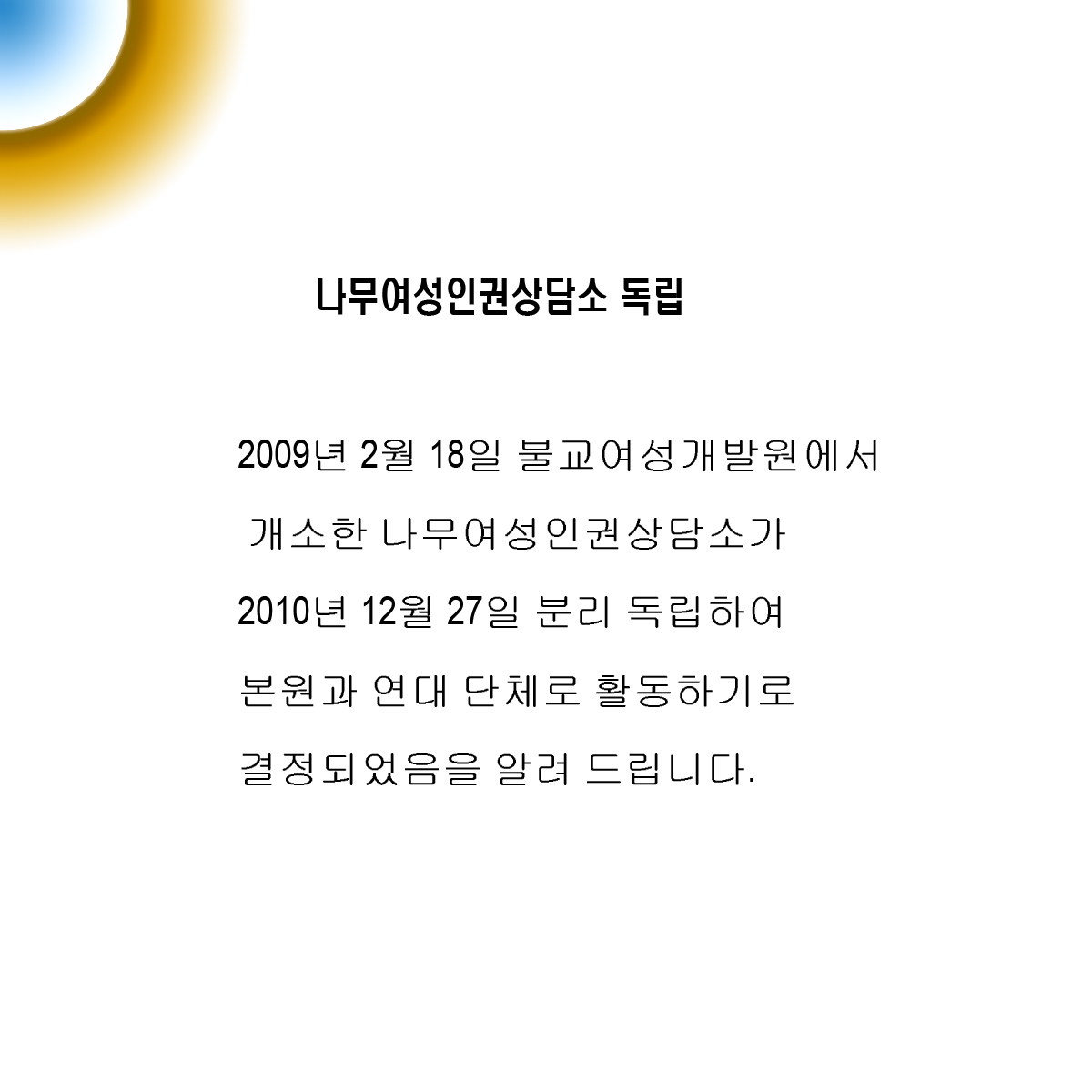 나무여성인권상담소 독립

2009년 2월 18일 불교여성개발원에서 개소한 나무여성인권상담소가 2010년 12월 27일 분리 독립하여 본원과 연대 단체로 활동하기로 결정되었음을 알려 드립니다.